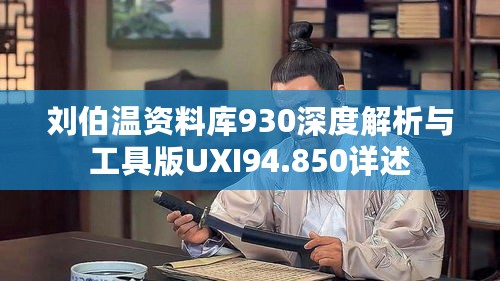 刘伯温资料库930深度解析与工具版UXI94.850详述